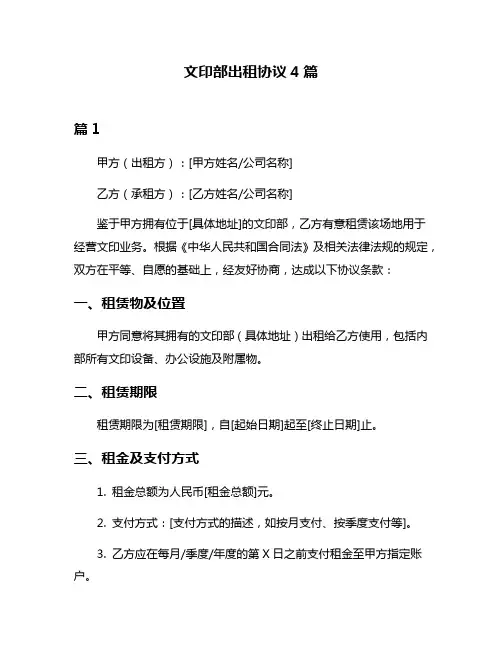 文印部出租协议 4 篇

篇 1

甲方（出租方）：[甲方姓名/公司名称]

乙方（承租方）：[乙方姓名/公司名称]

鉴于甲方拥有位于[具体地址]的文印部，乙方有意租赁该场地用于经营文印业务。根据《中华人民共和国合同法》及相关法律法规的规定，双方在平等、自愿的基础上，经友好协商，达成以下协议条款：

一、租赁物及位置

甲方同意将其拥有的文印部（具体地址）出租给乙方使用，包括内部所有文印设备、办公设施及附属物。

二、租赁期限

租赁期限为[租赁期限]，自[起始日期]起至[终止日期]止。

三、租金及支付方式

1. 租金总额为人民币[租金总额]元。

2. 支付方式：[支付方式的描述，如按月支付、按季度支付等]。

3. 乙方应在每月/季度/年度的第 X 日之前支付租金至甲方指定账户。